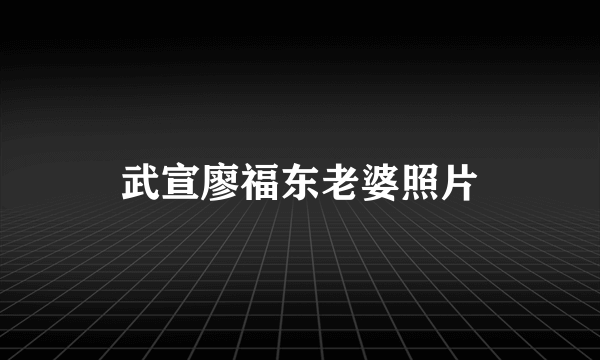 武宣廖福东老婆照片